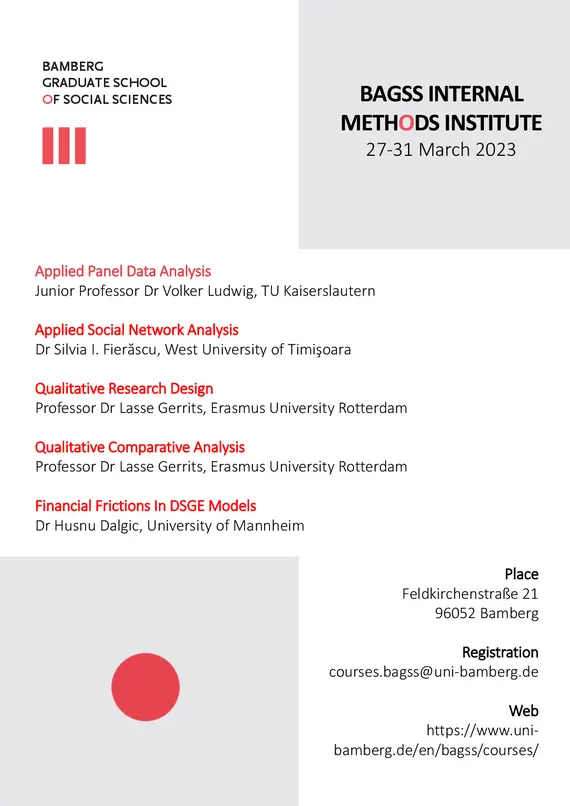 BAMBERG
GRADUATE SCHOOL
OF SOCIAL SCIENCES

BAGSS INTERNAL
METHODS INSTITUTE
27-31 March 2023

Applied Panel Data Analysis
Junior Professor Dr Volker Ludwig, TU Kaiserslautern

Applied Social Network Analysis
Dr Silvia I. Fierăscu, West University of Timişoara

Qualitative Research Design
Professor Dr Lasse Gerrits, Erasmus University Rotterdam

Qualitative Comparative Analysis
Professor Dr Lasse Gerrits, Erasmus University Rotterdam

Financial Frictions In DSGE Models
Dr Husnu Dalgic, University of Mannheim

Place
Feldkirchenstraße 21
96052 Bamberg

Registration
courses.bagss@uni-bamberg.de

Web
https://www.uni-bamberg.de/en/bagss/courses/